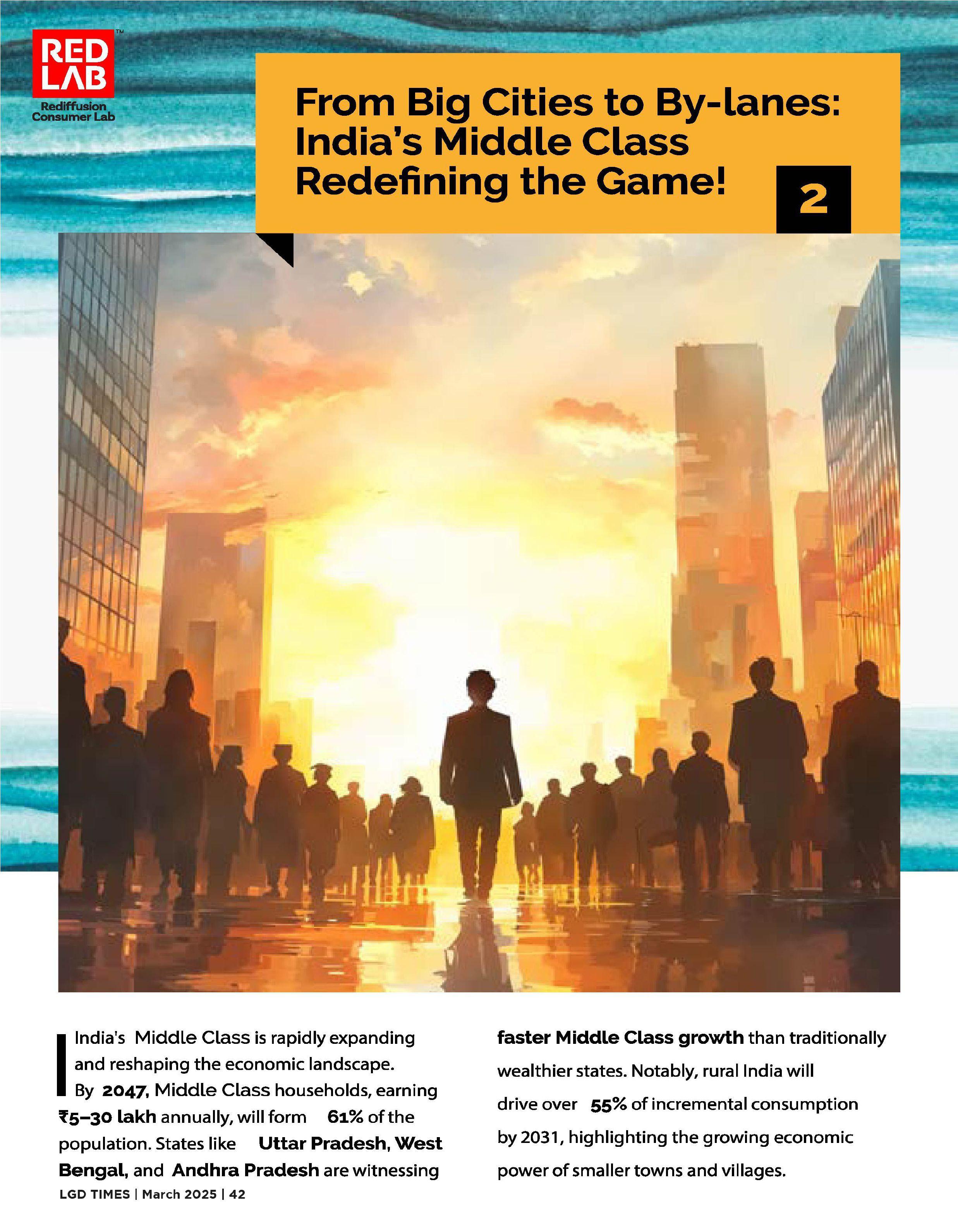 RED LAB™
Rediffusion
Consumer Lab

From Big Cities to By-lanes: India's Middle Class Redefining the Game!

2

India's Middle Class is rapidly expanding and reshaping the economic landscape. By 2047, Middle Class households, earning ₹5–30 lakh annually, will form 61% of the population. States like Uttar Pradesh, West Bengal, and Andhra Pradesh are witnessing faster Middle Class growth than traditionally wealthier states. Notably, rural India will drive over 55% of incremental consumption by 2031, highlighting the growing economic power of smaller towns and villages.

LGD TIMES | March 2025 | 42